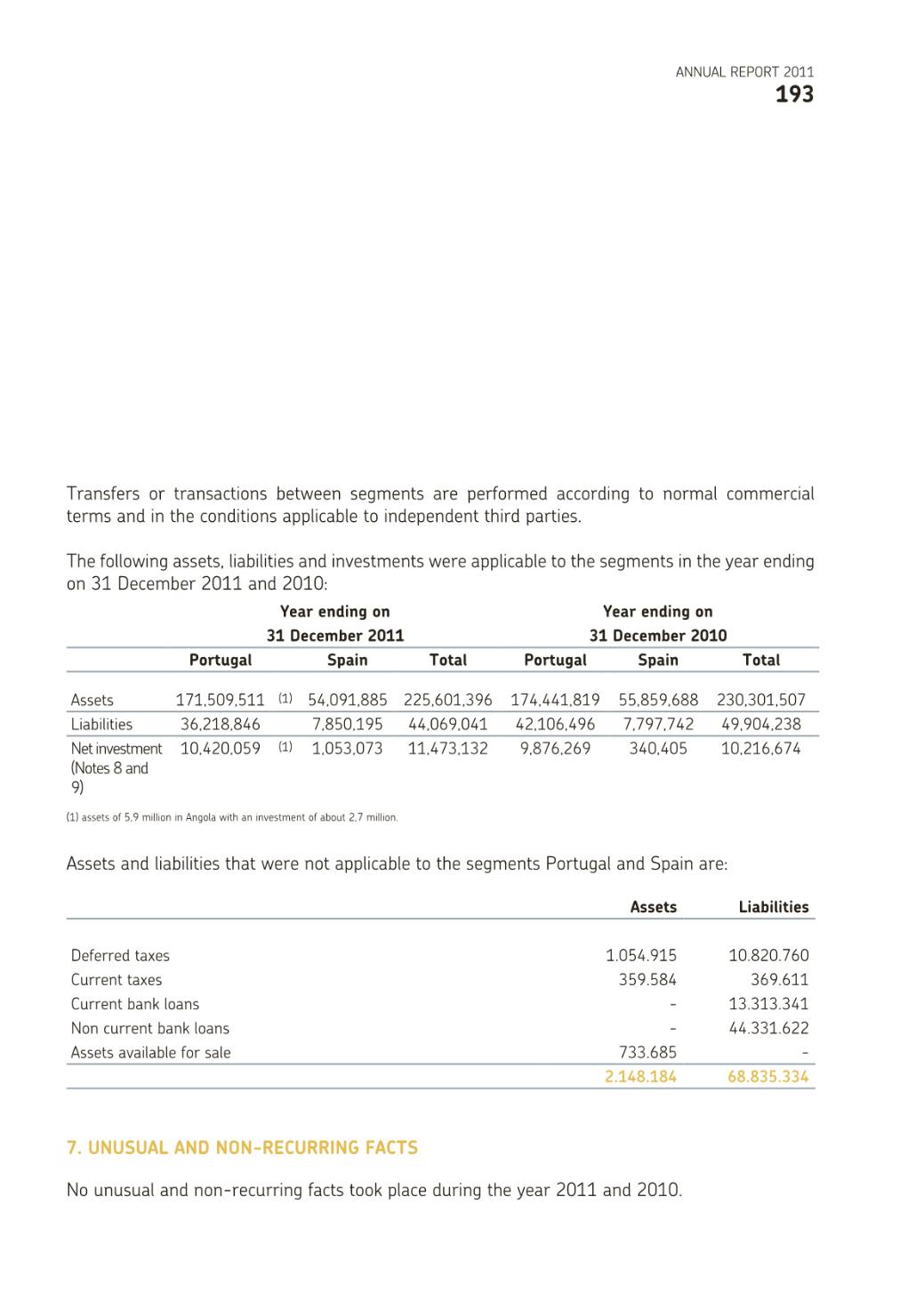 ANNUAL REPORT 2011
193

Transfers or transactions between segments are performed according to normal commercial terms and in the conditions applicable to independent third parties.

The following assets, liabilities and investments were applicable to the segments in the year ending on 31 December 2011 and 2010:

| | Year ending on 31 December 2011 | | | | Year ending on 31 December 2010 | | |
|---|---|---|---|---|---|---|---|
| | Portugal | | Spain | Total | Portugal | Spain | Total |
| Assets | 171,509,511 | (1) | 54,091,885 | 225,601,396 | 174,441,819 | 55,859,688 | 230,301,507 |
| Liabilities | 36,218,846 | | 7,850,195 | 44,069,041 | 42,106,496 | 7,797,742 | 49,904,238 |
| Net investment (Notes 8 and 9) | 10,420,059 | (1) | 1,053,073 | 11,473,132 | 9,876,269 | 340,405 | 10,216,674 |

(1) assets of 5,9 million in Angola with an investment of about 2,7 million.

Assets and liabilities that were not applicable to the segments Portugal and Spain are:

| | Assets | Liabilities |
|---|---|---|
| Deferred taxes | 1.054.915 | 10.820.760 |
| Current taxes | 359.584 | 369.611 |
| Current bank loans | - | 13.313.341 |
| Non current bank loans | - | 44.331.622 |
| Assets available for sale | 733.685 | - |
| | 2.148.184 | 68.835.334 |

7. UNUSUAL AND NON-RECURRING FACTS

No unusual and non-recurring facts took place during the year 2011 and 2010.